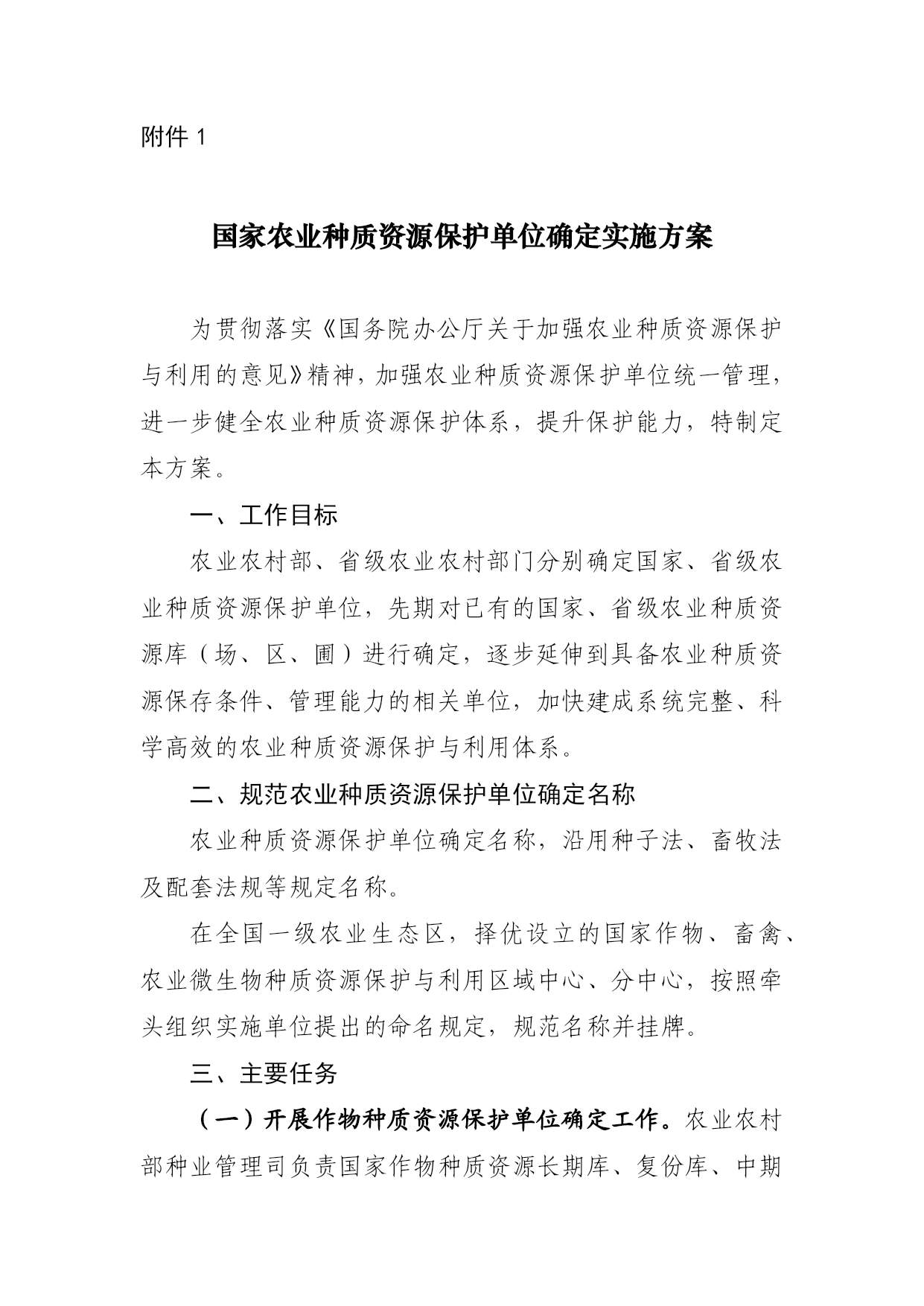 附件 1

国家农业种质资源保护单位确定实施方案

为贯彻落实《国务院办公厅关于加强农业种质资源保护与利用的意见》精神，加强农业种质资源保护单位统一管理，进一步健全农业种质资源保护体系，提升保护能力，特制定本方案。

一、工作目标

农业农村部、省级农业农村部门分别确定国家、省级农业种质资源保护单位，先期对已有的国家、省级农业种质资源库（场、区、圃）进行确定，逐步延伸到具备农业种质资源保存条件、管理能力的相关单位，加快建成系统完整、科学高效的农业种质资源保护与利用体系。

二、规范农业种质资源保护单位确定名称

农业种质资源保护单位确定名称，沿用种子法、畜牧法及配套法规等规定名称。

在全国一级农业生态区，择优设立的国家作物、畜禽、农业微生物种质资源保护与利用区域中心、分中心，按照牵头组织实施单位提出的命名规定，规范名称并挂牌。

三、主要任务

（一）开展作物种质资源保护单位确定工作。农业农村部种业管理司负责国家作物种质资源长期库、复份库、中期